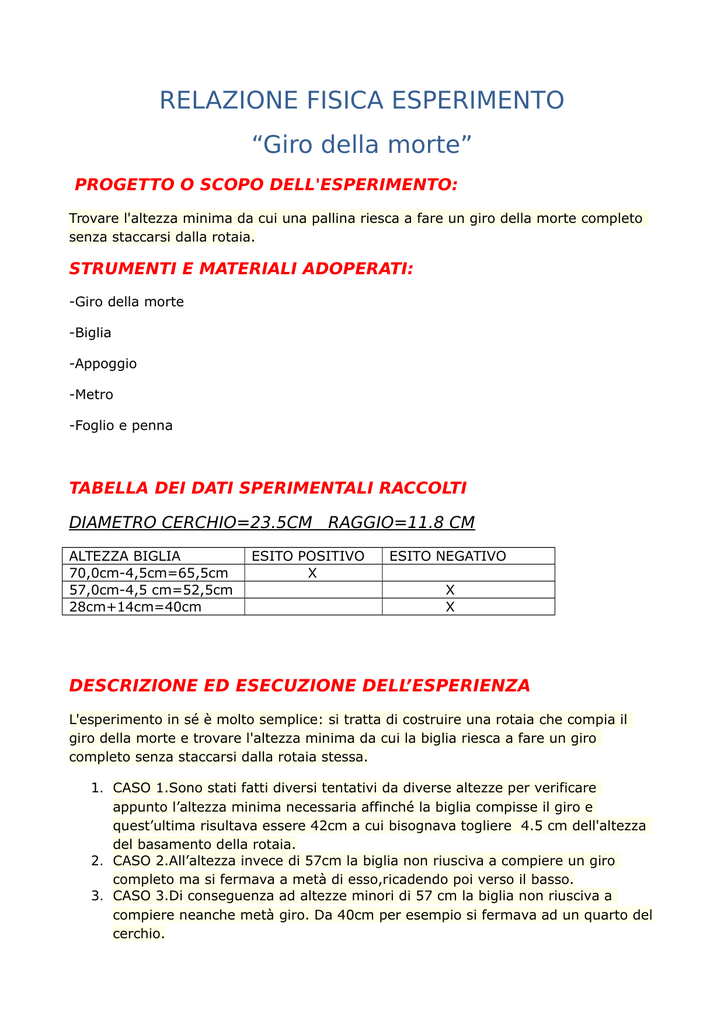 RELAZIONE FISICA ESPERIMENTO

“Giro della morte”

PROGETTO O SCOPO DELL'ESPERIMENTO:

Trovare l'altezza minima da cui una pallina riesca a fare un giro della morte completo senza staccarsi dalla rotaia.

STRUMENTI E MATERIALI ADOPERATI:

-Giro della morte

-Biglia

-Appoggio

-Metro

-Foglio e penna

TABELLA DEI DATI SPERIMENTALI RACCOLTI

DIAMETRO CERCHIO=23.5CM RAGGIO=11.8 CM

| ALTEZZA BIGLIA | ESITO POSITIVO | ESITO NEGATIVO |
|---|---|---|
| 70,0cm-4,5cm=65,5cm | X | |
| 57,0cm-4,5 cm=52,5cm | | X |
| 28cm+14cm=40cm | | X |

DESCRIZIONE ED ESECUZIONE DELL’ESPERIENZA

L'esperimento in sé è molto semplice: si tratta di costruire una rotaia che compia il giro della morte e trovare l'altezza minima da cui la biglia riesca a fare un giro completo senza staccarsi dalla rotaia stessa.

1. CASO 1.Sono stati fatti diversi tentativi da diverse altezze per verificare appunto l’altezza minima necessaria affinché la biglia compisse il giro e quest’ultima risultava essere 42cm a cui bisognava togliere 4.5 cm dell'altezza del basamento della rotaia.
2. CASO 2.All’altezza invece di 57cm la biglia non riusciva a compiere un giro completo ma si fermava a metà di esso,ricadendo poi verso il basso.
3. CASO 3.Di conseguenza ad altezze minori di 57 cm la biglia non riusciva a compiere neanche metà giro. Da 40cm per esempio si fermava ad un quarto del cerchio.